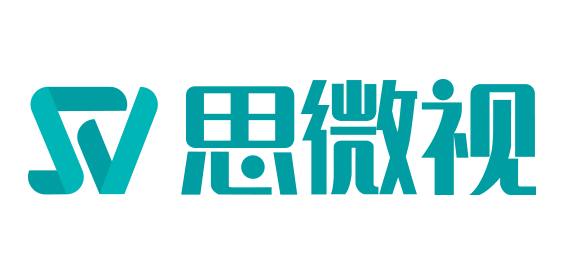 SV 思微视